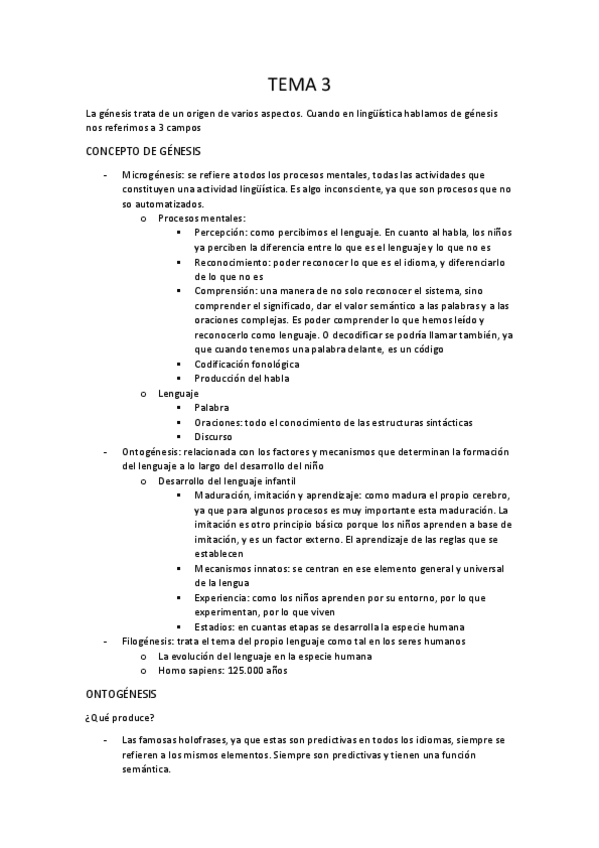 TEMA 3

La génesis trata de un origen de varios aspectos. Cuando en lingüística hablamos de génesis nos referimos a 3 campos

CONCEPTO DE GÉNESIS

- Microgénesis: se refiere a todos los procesos mentales, todas las actividades que constituyen una actividad lingüística. Es algo inconsciente, ya que son procesos que no so automatizados.
  o Procesos mentales:
    ▪ Percepción: como percibimos el lenguaje. En cuanto al habla, los niños ya perciben la diferencia entre lo que es el lenguaje y lo que no es
    ▪ Reconocimiento: poder reconocer lo que es el idioma, y diferenciarlo de lo que no es
    ▪ Comprensión: una manera de no solo reconocer el sistema, sino comprender el significado, dar el valor semántico a las palabras y a las oraciones complejas. Es poder comprender lo que hemos leído y reconocerlo como lenguaje. O decodificar se podría llamar también, ya que cuando tenemos una palabra delante, es un código
    ▪ Codificación fonológica
    ▪ Producción del habla
  o Lenguaje
    ▪ Palabra
    ▪ Oraciones: todo el conocimiento de las estructuras sintácticas
    ▪ Discurso
- Ontogénesis: relacionada con los factores y mecanismos que determinan la formación del lenguaje a lo largo del desarrollo del niño
  o Desarrollo del lenguaje infantil
    ▪ Maduración, imitación y aprendizaje: como madura el propio cerebro, ya que para algunos procesos es muy importante esta maduración. La imitación es otro principio básico porque los niños aprenden a base de imitación, y es un factor externo. El aprendizaje de las reglas que se establecen
    ▪ Mecanismos innatos: se centran en ese elemento general y universal de la lengua
    ▪ Experiencia: como los niños aprenden por su entorno, por lo que experimentan, por lo que viven
    ▪ Estadios: en cuantas etapas se desarrolla la especie humana
- Filogénesis: trata el tema del propio lenguaje como tal en los seres humanos
  o La evolución del lenguaje en la especie humana
  o Homo sapiens: 125.000 años

ONTOGÉNESIS

¿Qué produce?

- Las famosas holofrases, ya que estas son predictivas en todos los idiomas, siempre se refieren a los mismos elementos. Siempre son predictivas y tienen una función semántica.